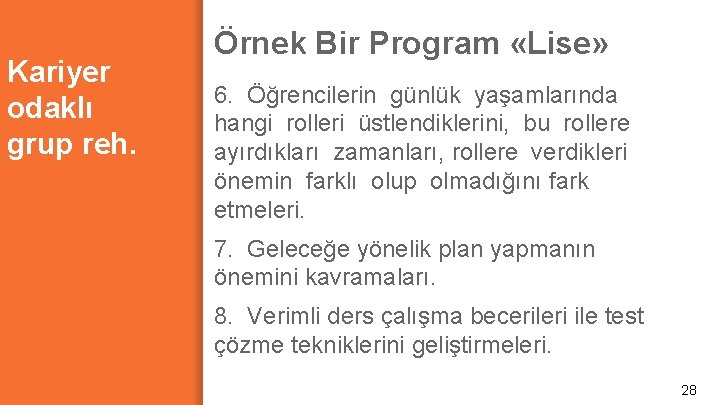 Kariyer odaklı grup reh.

Örnek Bir Program «Lise»

6. Öğrencilerin günlük yaşamlarında hangi rolleri üstlendiklerini, bu rollere ayırdıkları zamanları, rollere verdikleri önemin farklı olup olmadığını fark etmeleri.

7. Geleceğe yönelik plan yapmanın önemini kavramaları.

8. Verimli ders çalışma becerileri ile test çözme tekniklerini geliştirmeleri.

28